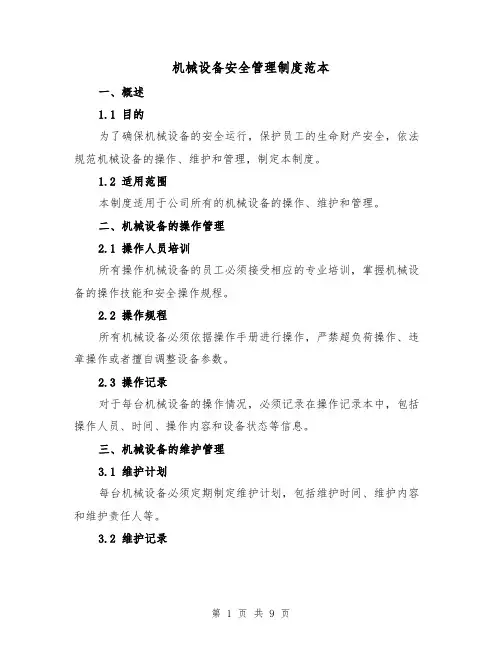 机械设备安全管理制度范本

一、概述

1.1 目的

为了确保机械设备的安全运行，保护员工的生命财产安全，依法规范机械设备的操作、维护和管理，制定本制度。

1.2 适用范围

本制度适用于公司所有的机械设备的操作、维护和管理。

二、机械设备的操作管理

2.1 操作人员培训

所有操作机械设备的员工必须接受相应的专业培训，掌握机械设备的操作技能和安全操作规程。

2.2 操作规程

所有机械设备必须依据操作手册进行操作，严禁超负荷操作、违章操作或者擅自调整设备参数。

2.3 操作记录

对于每台机械设备的操作情况，必须记录在操作记录本中，包括操作人员、时间、操作内容和设备状态等信息。

三、机械设备的维护管理

3.1 维护计划

每台机械设备必须定期制定维护计划，包括维护时间、维护内容和维护责任人等。

3.2 维护记录

第 1 页 共 9 页